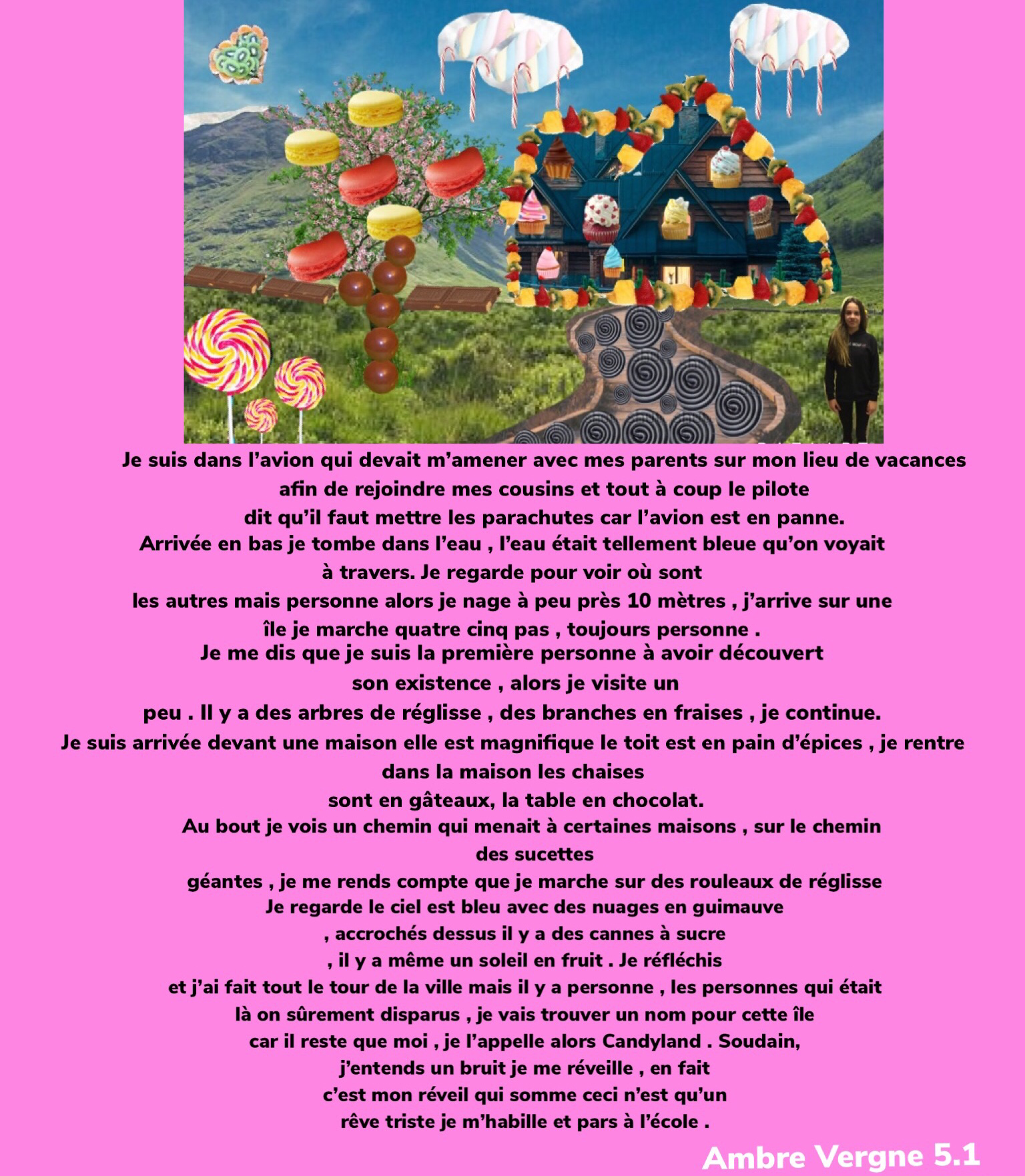 Je suis dans l’avion qui devait m’amener avec mes parents sur mon lieu de vacances afin de rejoindre mes cousins et tout à coup le pilote dit qu’il faut mettre les parachutes car l’avion est en panne.
Arrivée en bas je tombe dans l’eau , l’eau était tellement bleue qu’on voyait à travers. Je regarde pour voir où sont les autres mais personne alors je nage à peu près 10 mètres , j’arrive sur une île je marche quatre cinq pas , toujours personne .
Je me dis que je suis la première personne à avoir découvert son existence , alors je visite un peu . Il y a des arbres de réglisse , des branches en fraises , je continue.
Je suis arrivée devant une maison elle est magnifique le toit est en pain d’épices , je rentre dans la maison les chaises sont en gâteaux, la table en chocolat.
Au bout je vois un chemin qui menait à certaines maisons , sur le chemin des sucettes géantes , je me rends compte que je marche sur des rouleaux de réglisse
Je regarde le ciel est bleu avec des nuages en guimauve , accrochés dessus il y a des cannes à sucre , il y a même un soleil en fruit . Je réfléchis et j’ai fait tout le tour de la ville mais il y a personne , les personnes qui était là on sûrement disparus , je vais trouver un nom pour cette île car il reste que moi , je l’appelle alors Candyland . Soudain, j’entends un bruit je me réveille , en fait c’est mon réveil qui somme ceci n’est qu’un rêve triste je m’habille et pars à l’école .

Ambre Vergne 5.1